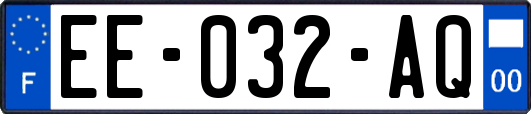 F
EE-032-AQ
00